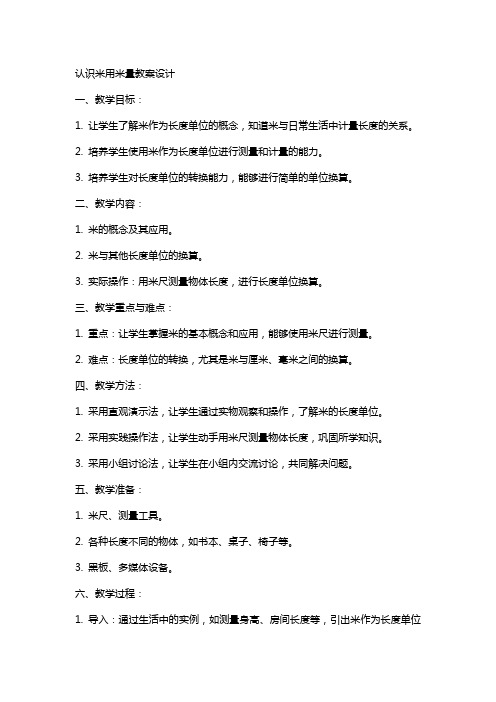 认识米用米量教案设计

一、教学目标：

1. 让学生了解米作为长度单位的概念，知道米与日常生活中计量长度的关系。

2. 培养学生使用米作为长度单位进行测量和计量的能力。

3. 培养学生对长度单位的转换能力，能够进行简单的单位换算。

二、教学内容：

1. 米的概念及其应用。

2. 米与其他长度单位的换算。

3. 实际操作：用米尺测量物体长度，进行长度单位换算。

三、教学重点与难点：

1. 重点：让学生掌握米的基本概念和应用，能够使用米尺进行测量。

2. 难点：长度单位的转换，尤其是米与厘米、毫米之间的换算。

四、教学方法：

1. 采用直观演示法，让学生通过实物观察和操作，了解米的长度单位。

2. 采用实践操作法，让学生动手用米尺测量物体长度，巩固所学知识。

3. 采用小组讨论法，让学生在小组内交流讨论，共同解决问题。

五、教学准备：

1. 米尺、测量工具。

2. 各种长度不同的物体，如书本、桌子、椅子等。

3. 黑板、多媒体设备。

六、教学过程：

1. 导入：通过生活中的实例，如测量身高、房间长度等，引出米作为长度单位